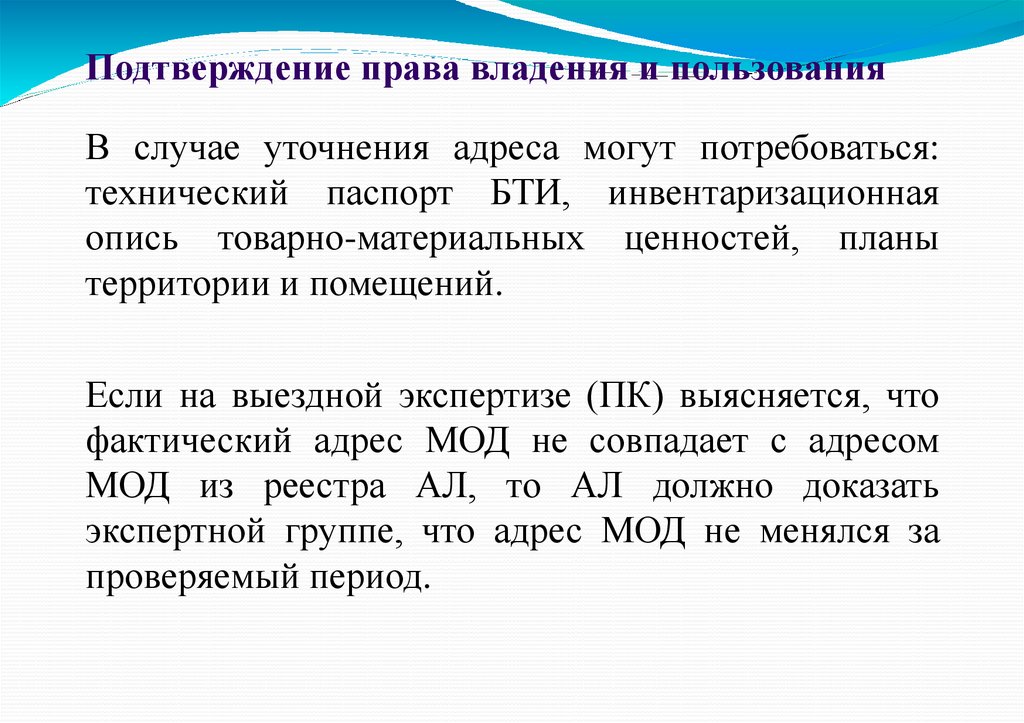 Подтверждение права владения и пользования

В случае уточнения адреса могут потребоваться: технический паспорт БТИ, инвентаризационная опись товарно-материальных ценностей, планы территории и помещений.

Если на выездной экспертизе (ПК) выясняется, что фактический адрес МОД не совпадает с адресом МОД из реестра АЛ, то АЛ должно доказать экспертной группе, что адрес МОД не менялся за проверяемый период.